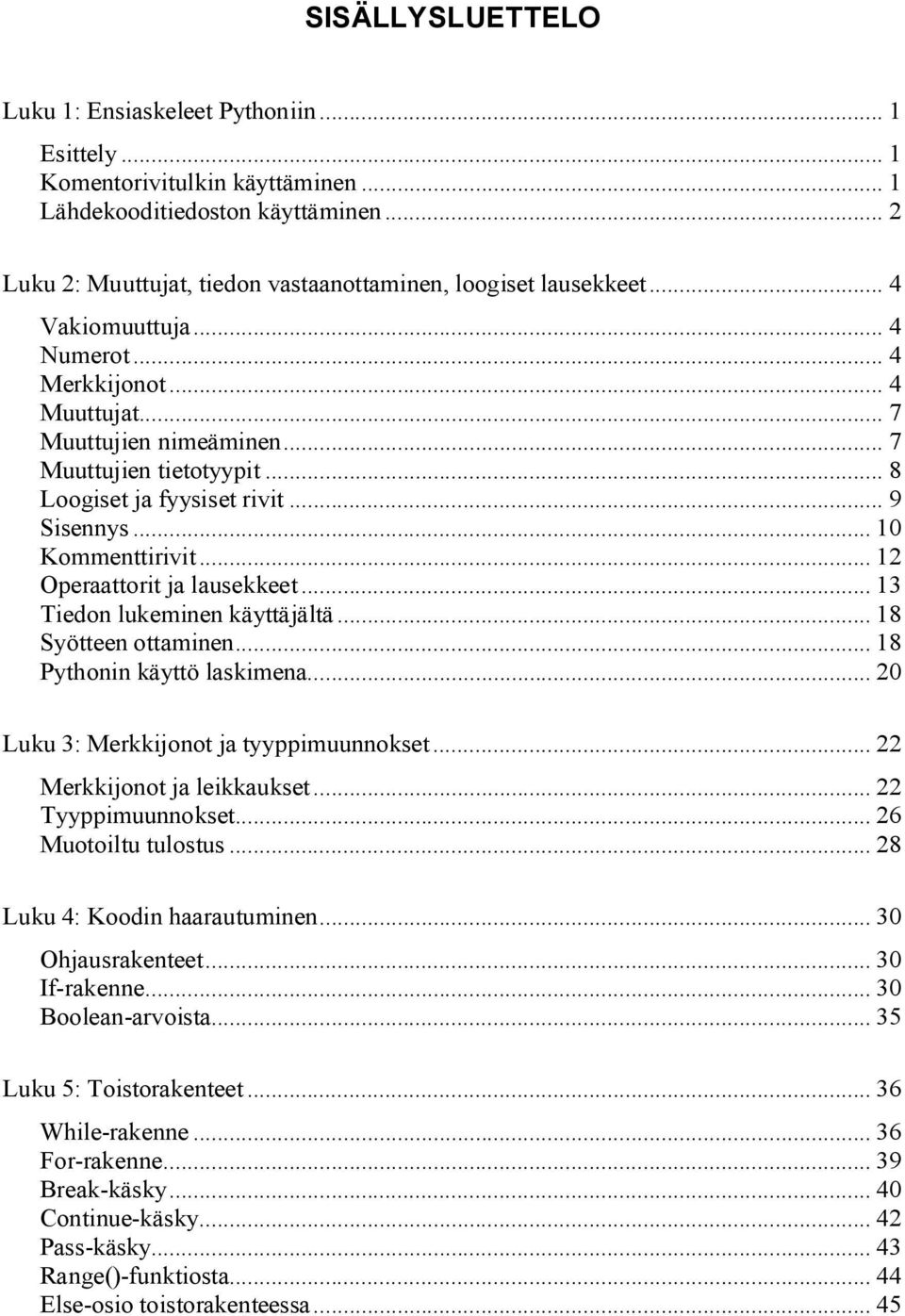 SISÄLLYSLUETTELO

Luku 1: Ensiaskeleet Pythoniin ... 1

Esittely ... 1
Komentorivitulkin käyttäminen ... 1
Lähdekooditiedoston käyttäminen ... 2

Luku 2: Muuttujat, tiedon vastaanottaminen, loogiset lausekkeet ... 4

Vakiomuuttuja ... 4
Numerot ... 4
Merkkijonot ... 4
Muuttujat ... 7
Muuttujien nimeäminen ... 7
Muuttujien tietotyypit ... 8
Loogiset ja fyysiset rivit ... 9
Sisennys ... 10
Kommenttirivit ... 12
Operaattorit ja lausekkeet ... 13
Tiedon lukeminen käyttäjältä ... 18
Syötteen ottaminen ... 18
Pythonin käyttö laskimena ... 20

Luku 3: Merkkijonot ja tyyppimuunnokset ... 22

Merkkijonot ja leikkaukset ... 22
Tyyppimuunnokset ... 26
Muotoiltu tulostus ... 28

Luku 4: Koodin haarautuminen ... 30

Ohjausrakenteet ... 30
If-rakenne ... 30
Boolean-arvoista ... 35

Luku 5: Toistorakenteet ... 36

While-rakenne ... 36
For-rakenne ... 39
Break-käsky ... 40
Continue-käsky ... 42
Pass-käsky ... 43
Range()-funktiosta ... 44
Else-osio toistorakenteessa ... 45